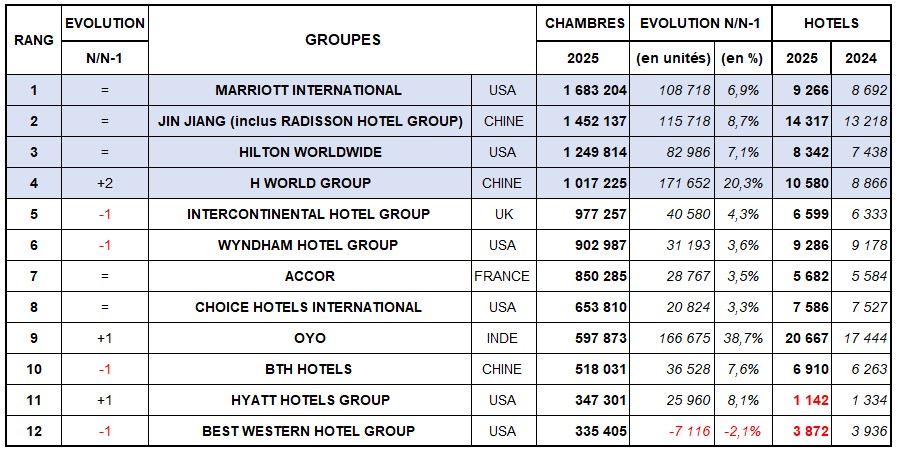 | RANG | EVOLUTION N/N-1 | GROUPES | | CHAMBRES 2025 | EVOLUTION N/N-1 (en unités) | EVOLUTION N/N-1 (en %) | HOTELS 2025 | HOTELS 2024 |
|---|---|---|---|---|---|---|---|---|
| 1 | = | MARRIOTT INTERNATIONAL | USA | 1 683 204 | 108 718 | 6,9% | 9 266 | 8 692 |
| 2 | = | JIN JIANG (inclus RADISSON HOTEL GROUP) | CHINE | 1 452 137 | 115 718 | 8,7% | 14 317 | 13 218 |
| 3 | = | HILTON WORLDWIDE | USA | 1 249 814 | 82 986 | 7,1% | 8 342 | 7 438 |
| 4 | +2 | H WORLD GROUP | CHINE | 1 017 225 | 171 652 | 20,3% | 10 580 | 8 866 |
| 5 | -1 | INTERCONTINENTAL HOTEL GROUP | UK | 977 257 | 40 580 | 4,3% | 6 599 | 6 333 |
| 6 | -1 | WYNDHAM HOTEL GROUP | USA | 902 987 | 31 193 | 3,6% | 9 286 | 9 178 |
| 7 | = | ACCOR | FRANCE | 850 285 | 28 767 | 3,5% | 5 682 | 5 584 |
| 8 | = | CHOICE HOTELS INTERNATIONAL | USA | 653 810 | 20 824 | 3,3% | 7 586 | 7 527 |
| 9 | +1 | OYO | INDE | 597 873 | 166 675 | 38,7% | 20 667 | 17 444 |
| 10 | -1 | BTH HOTELS | CHINE | 518 031 | 36 528 | 7,6% | 6 910 | 6 263 |
| 11 | +1 | HYATT HOTELS GROUP | USA | 347 301 | 25 960 | 8,1% | 1 142 | 1 334 |
| 12 | -1 | BEST WESTERN HOTEL GROUP | USA | 335 405 | -7 116 | -2,1% | 3 872 | 3 936 |